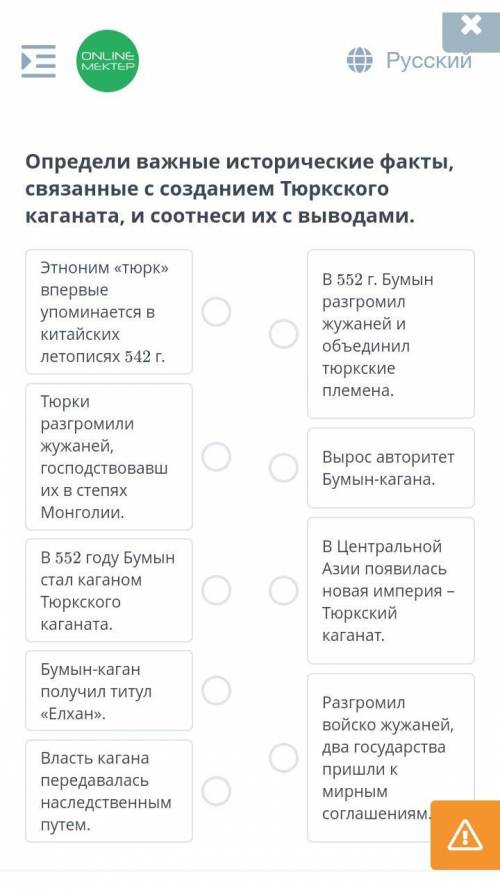 ONLINE MEKTEP

Русский

Определи важные исторические факты, связанные с созданием Тюркского каганата, и соотнеси их с выводами.

Этноним «тюрк» впервые упоминается в китайских летописях 542 г.

Тюрки разгромили жужаней, господствовавших в степях Монголии.

В 552 году Бумын стал каганом Тюркского каганата.

Бумын-каган получил титул «Елхан».

Власть кагана передавалась наследственным путем.

В 552 г. Бумын разгромил жужаней и объединил тюркские племена.

Вырос авторитет Бумын-кагана.

В Центральной Азии появилась новая империя – Тюркский каганат.

Разгромил войско жужаней, два государства пришли к мирным соглашениям.